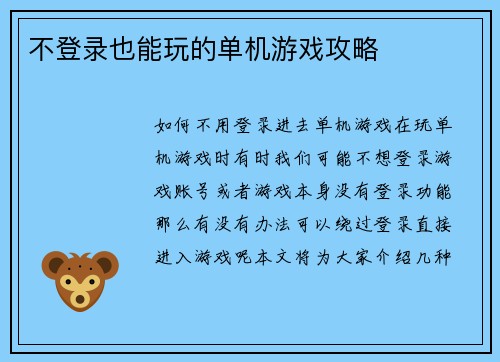 不登录也能玩的单机游戏攻略

如何不用登录进去单机游戏在玩单机游戏时有时我们可能不想登录游戏账号或者游戏本身没有登录功能那么有没有办法可以绕过登录直接进入游戏呢本文将为大家介绍几种